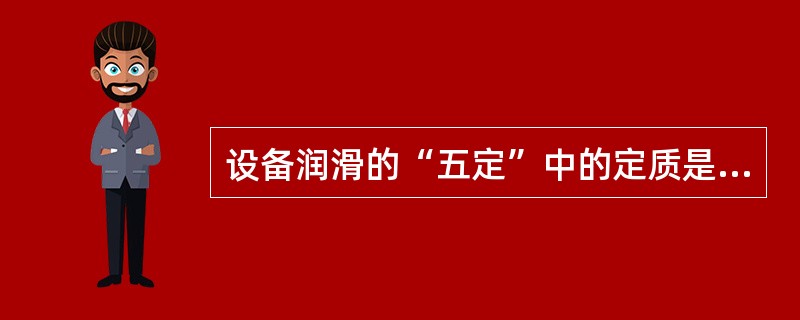 设备润滑的“五定”中的定质是...